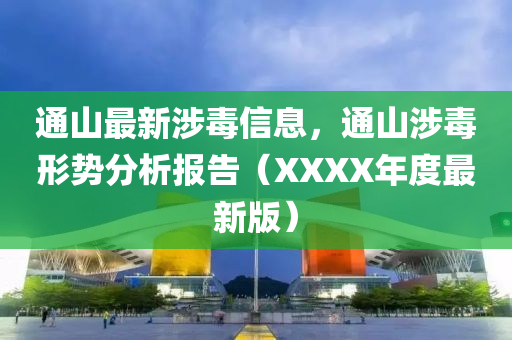 通山最新涉毒信息，通山涉毒形势分析报告（XXXX年度最新版）